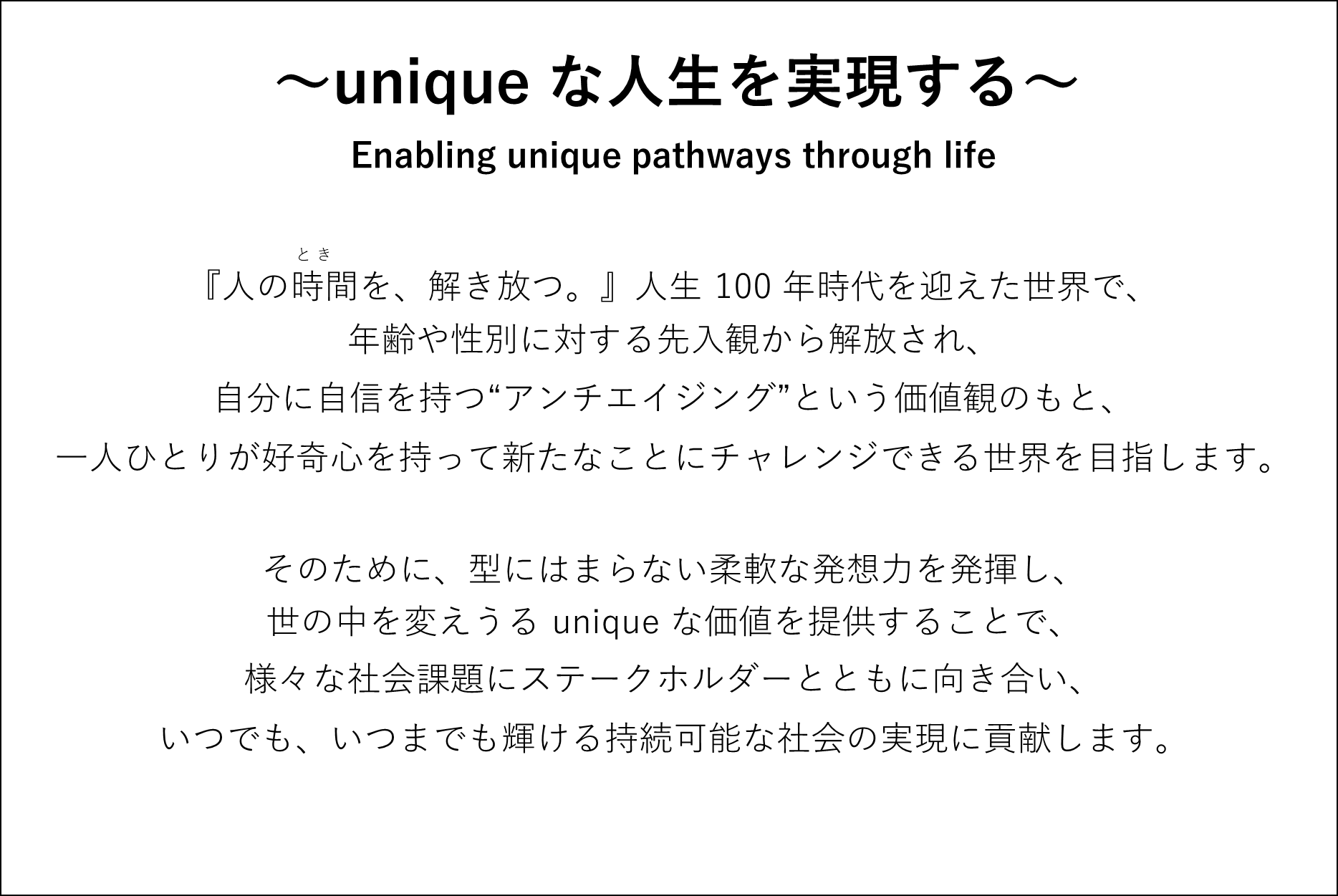 ～uniqueな人生を実現する～

Enabling unique pathways through life

とき

『人の時間を、解き放つ。』人生100年時代を迎えた世界で、
年齢や性別に対する先入観から解放され、
自分に自信を持つ“アンチエイジング”という価値観のもと、
一人ひとりが好奇心を持って新たなことにチャレンジできる世界を目指します。

そのために、型にはまらない柔軟な発想力を発揮し、
世の中を変えうるuniqueな価値を提供することで、
様々な社会課題にステークホルダーとともに向き合い、
いつでも、いつまでも輝ける持続可能な社会の実現に貢献します。